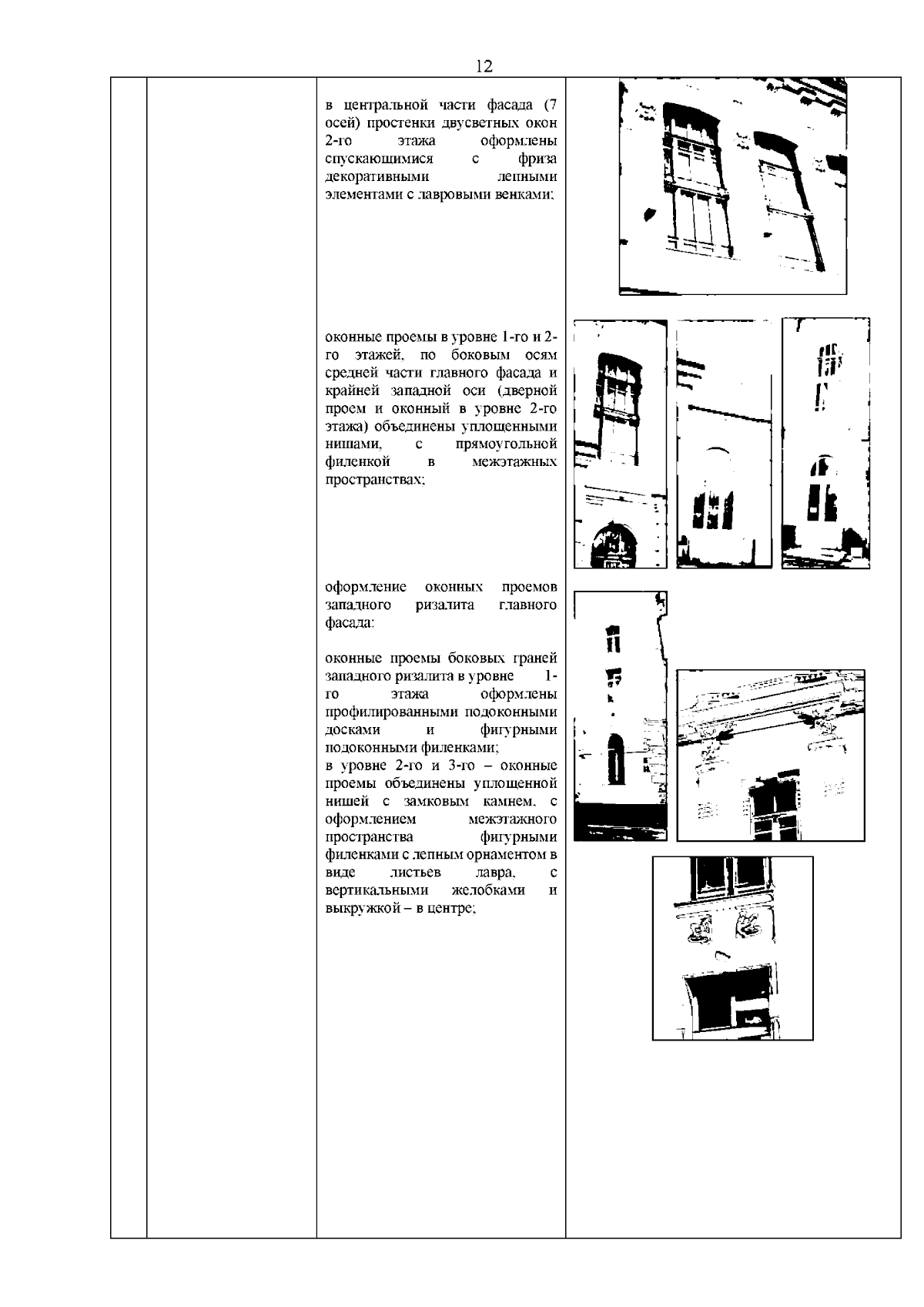 12

в центральной части фасада (7 осей) простенки двусветных окон 2-го этажа оформлены спускающимися с фриза декоративными лепными элементами с лавровыми венками;

оконные проемы в уровне 1-го и 2-го этажей, по боковым осям средней части главного фасада и крайней западной оси (дверной проем и оконный в уровне 2-го этажа) объединены уплощенными нишами, с прямоугольной филенкой в межэтажных пространствах;

оформление оконных проемов западного ризалита главного фасада:

оконные проемы боковых граней западного ризалита в уровне 1-го этажа оформлены профилированными подоконными досками и фигурными подоконными филенками;
в уровне 2-го и 3-го – оконные проемы объединены уплощенной нишей с замковым камнем, с оформлением межэтажного пространства фигурными филенками с лепным орнаментом в виде листьев лавра, с вертикальными желобками и выкружкой – в центре;